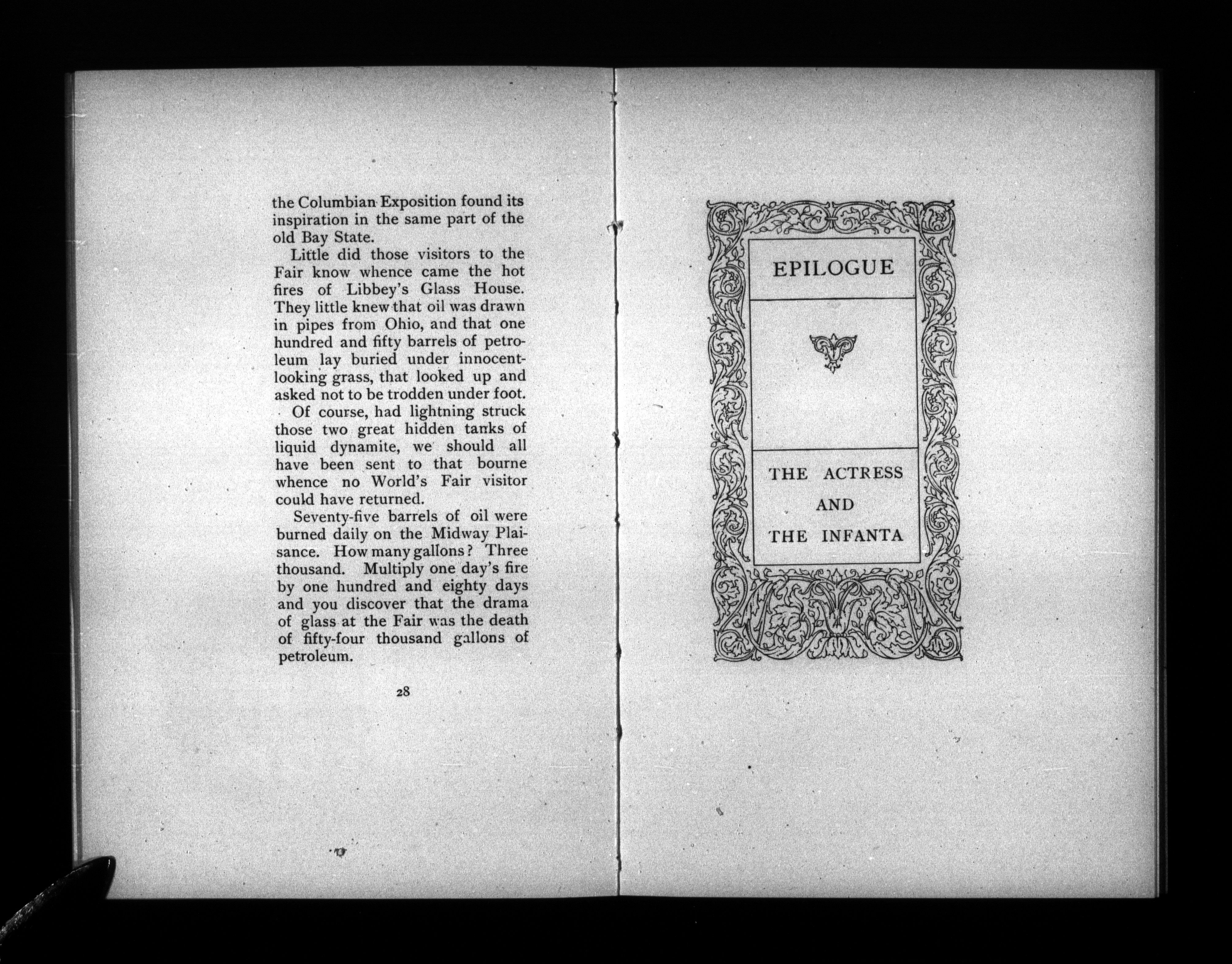 the Columbian Exposition found its inspiration in the same part of the old Bay State.

Little did those visitors to the Fair know whence came the hot fires of Libbey's Glass House. They little knew that oil was drawn in pipes from Ohio, and that one hundred and fifty barrels of petroleum lay buried under innocent-looking grass, that looked up and asked not to be trodden under foot.

Of course, had lightning struck those two great hidden tanks of liquid dynamite, we should all have been sent to that bourne whence no World's Fair visitor could have returned.

Seventy-five barrels of oil were burned daily on the Midway Plaisance. How many gallons? Three thousand. Multiply one day's fire by one hundred and eighty days and you discover that the drama of glass at the Fair was the death of fifty-four thousand gallons of petroleum.

28

EPILOGUE

THE ACTRESS
AND
THE INFANTA